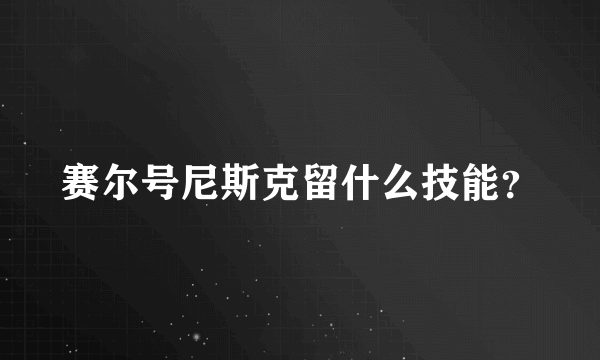 赛尔号尼斯克留什么技能？